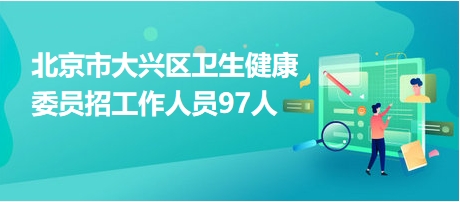 北京市大兴区卫生健康委员招工作人员97人